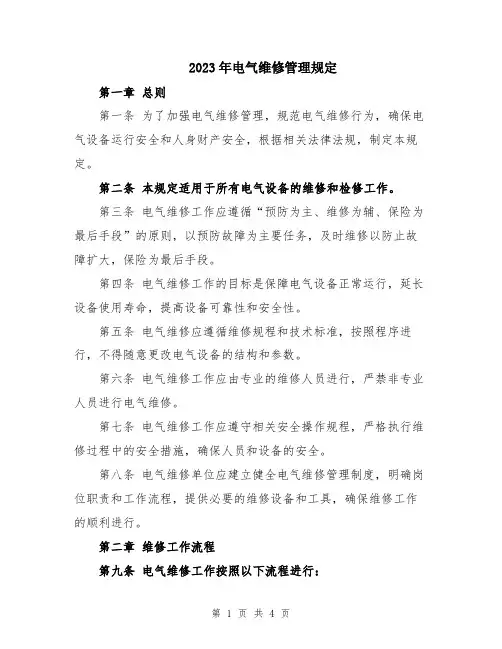 2023年电气维修管理规定

第一章 总则

第一条 为了加强电气维修管理，规范电气维修行为，确保电气设备运行安全和人身财产安全，根据相关法律法规，制定本规定。

第二条 本规定适用于所有电气设备的维修和检修工作。

第三条 电气维修工作应遵循“预防为主、维修为辅、保险为最后手段”的原则，以预防故障为主要任务，及时维修以防止故障扩大，保险为最后手段。

第四条 电气维修工作的目标是保障电气设备正常运行，延长设备使用寿命，提高设备可靠性和安全性。

第五条 电气维修应遵循维修规程和技术标准，按照程序进行，不得随意更改电气设备的结构和参数。

第六条 电气维修工作应由专业的维修人员进行，严禁非专业人员进行电气维修。

第七条 电气维修工作应遵守相关安全操作规程，严格执行维修过程中的安全措施，确保人员和设备的安全。

第八条 电气维修单位应建立健全电气维修管理制度，明确岗位职责和工作流程，提供必要的维修设备和工具，确保维修工作的顺利进行。

第二章 维修工作流程

第九条 电气维修工作按照以下流程进行：

第 1 页 共 4 页